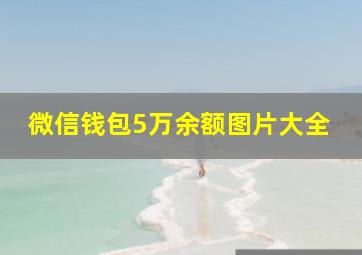 微信钱包5万余额图片大全